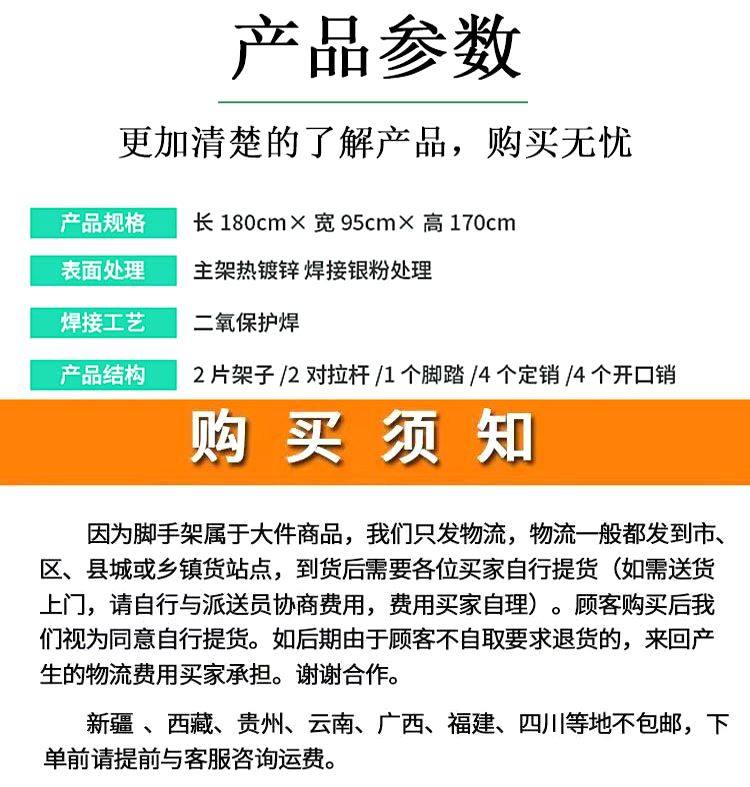 产品参数

更加清楚的了解产品，购买无忧

产品规格 长 180cm× 宽 95cm× 高 170cm

表面处理 主架热镀锌 焊接银粉处理

焊接工艺 二氧保护焊

产品结构 2 片架子 /2 对拉杆 /1 个脚踏 /4 个定销 /4 个开口销

购 买 须 知

因为脚手架属于大件商品，我们只发物流，物流一般都发到市、区、县城或乡镇货站点，到货后需要各位买家自行提货（如需送货上门，请自行与派送员协商费用，费用买家自理）。顾客购买后我们视为同意自行提货。如后期由于顾客不自取要求退货的，来回产生的物流费用买家承担。谢谢合作。

新疆 、西藏、贵州、云南、广西、福建、四川等地不包邮，下单前请提前与客服咨询运费。